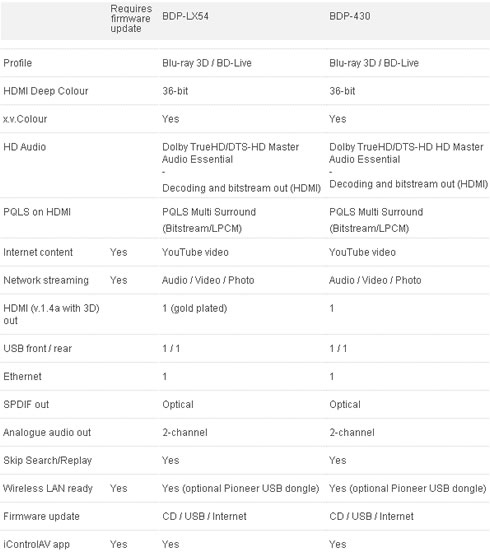 |  | Requires firmware update | BDP-LX54 | BDP-430 |
|---|---|---|---|
| Profile |  | Blu-ray 3D / BD-Live | Blu-ray 3D / BD-Live |
| HDMI Deep Colour |  | 36-bit | 36-bit |
| x.v.Colour |  | Yes | Yes |
| HD Audio |  | Dolby TrueHD/DTS-HD Master Audio Essential - Decoding and bitstream out (HDMI) | Dolby TrueHD/DTS-HD HD Master Audio Essential - Decoding and bitstream out (HDMI) |
| PQLS on HDMI |  | PQLS Multi Surround (Bitstream/LPCM) | PQLS Multi Surround (Bitstream/LPCM) |
| Internet content | Yes | YouTube video | YouTube video |
| Network streaming | Yes | Audio / Video / Photo | Audio / Video / Photo |
| HDMI (v.1.4a with 3D) out |  | 1 (gold plated) | 1 |
| USB front / rear |  | 1 / 1 | 1 / 1 |
| Ethernet |  | 1 | 1 |
| SPDIF out |  | Optical | Optical |
| Analogue audio out |  | 2-channel | 2-channel |
| Skip Search/Replay |  | Yes | Yes |
| Wireless LAN ready | Yes | Yes (optional Pioneer USB dongle) | Yes (optional Pioneer USB dongle) |
| Firmware update |  | CD / USB / Internet | CD / USB / Internet |
| iControlAV app | Yes | Yes | Yes |